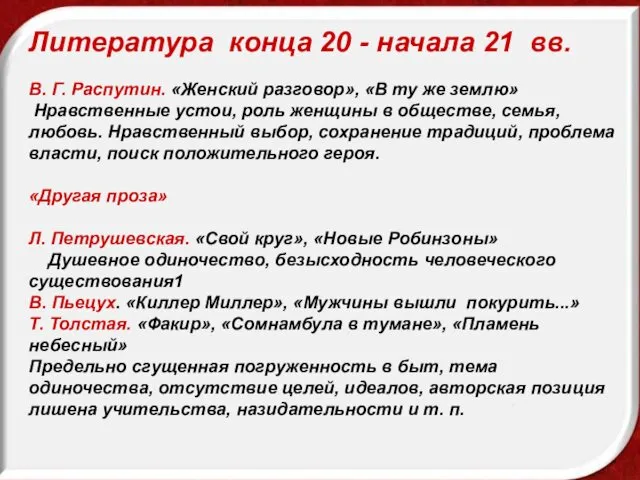 Литература конца 20 - начала 21 вв.

В. Г. Распутин. «Женский разговор», «В ту же землю»
Нравственные устои, роль женщины в обществе, семья, любовь. Нравственный выбор, сохранение традиций, проблема власти, поиск положительного героя.

«Другая проза»

Л. Петрушевская. «Свой круг», «Новые Робинзоны»
Душевное одиночество, безысходность человеческого существования1
В. Пьецух. «Киллер Миллер», «Мужчины вышли покурить...»
Т. Толстая. «Факир», «Сомнамбула в тумане», «Пламень небесный»
Предельно сгущенная погруженность в быт, тема одиночества, отсутствие целей, идеалов, авторская позиция лишена учительства, назидательности и т. п.